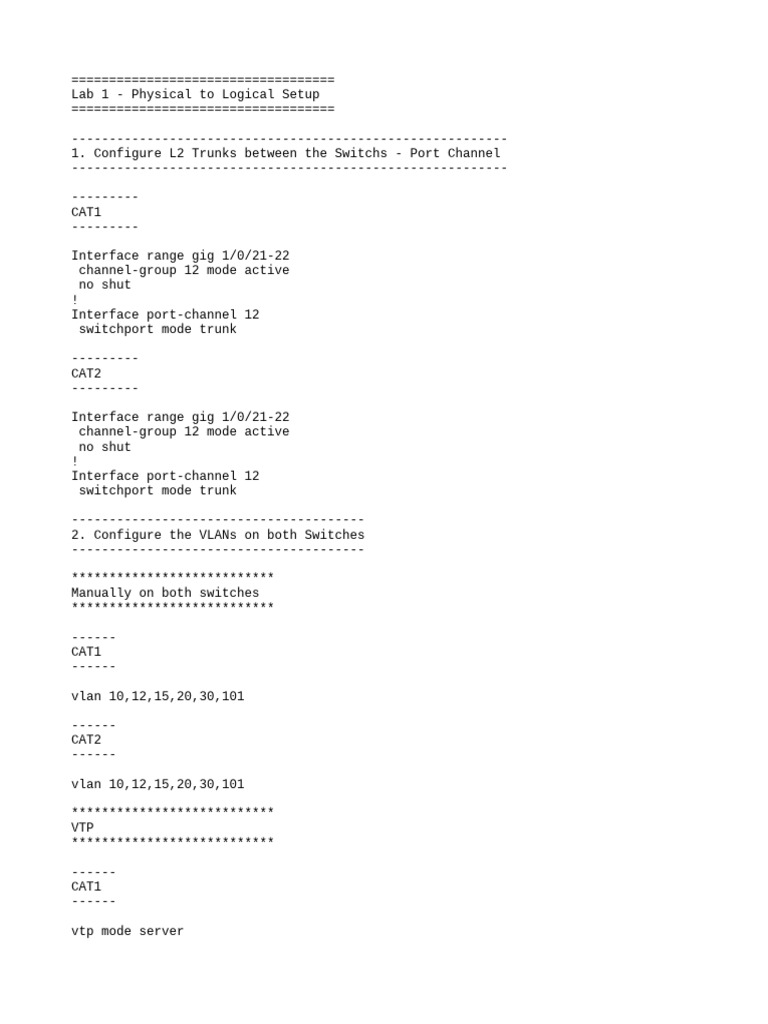 ===================================
Lab 1 - Physical to Logical Setup
===================================

----------------------------------------------------------
1. Configure L2 Trunks between the Switchs - Port Channel
----------------------------------------------------------

---------
CAT1
---------

Interface range gig 1/0/21-22
 channel-group 12 mode active
 no shut
!
Interface port-channel 12
 switchport mode trunk

---------
CAT2
---------

Interface range gig 1/0/21-22
 channel-group 12 mode active
 no shut
!
Interface port-channel 12
 switchport mode trunk

---------------------------------------
2. Configure the VLANs on both Switches
---------------------------------------

***************************
Manually on both switches
***************************

------
CAT1
------

vlan 10,12,15,20,30,101

------
CAT2
------

vlan 10,12,15,20,30,101

***************************
VTP
***************************

------
CAT1
------

vtp mode server